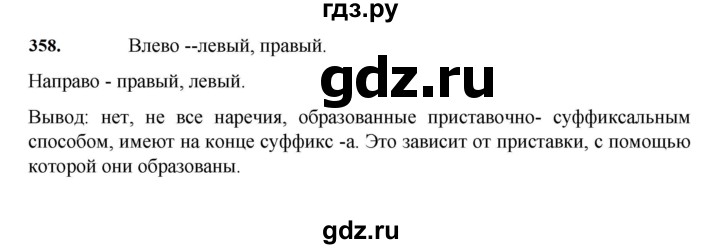 гдз.ру

358. Влево --левый, правый.

Направо - правый, левый.

gdz.ru

Вывод: нет, не все наречия, образованные приставочно- суффиксальным способом, имеют на конце суффикс -а. Это зависит от приставки, с помощью которой они образованы.

gdz.ru